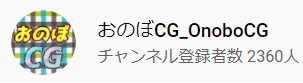 おのぼ
CG

おのぼCG_OnoboCG
チャンネル登録者数 2360人